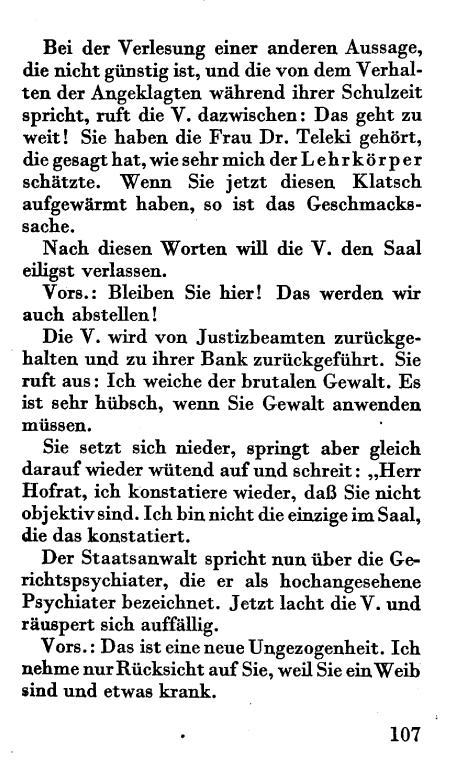 Bei der Verlesung einer anderen Aussage, die nicht günstig ist, und die von dem Verhalten der Angeklagten während ihrer Schulzeit spricht, ruft die V. dazwischen: Das geht zu weit! Sie haben die Frau Dr. Teleki gehört, die gesagt hat, wie sehr mich der Lehrkörper schätzte. Wenn Sie jetzt diesen Klatsch aufgewärmt haben, so ist das Geschmackssache.

Nach diesen Worten will die V. den Saal eiligst verlassen.

Vors.: Bleiben Sie hier! Das werden wir auch abstellen!

Die V. wird von Justizbeamten zurückgehalten und zu ihrer Bank zurückgeführt. Sie ruft aus: Ich weiche der brutalen Gewalt. Es ist sehr hübsch, wenn Sie Gewalt anwenden müssen.

Sie setzt sich nieder, springt aber gleich darauf wieder wütend auf und schreit: „Herr Hofrat, ich konstatiere wieder, daß Sie nicht objektiv sind. Ich bin nicht die einzige im Saal, die das konstatiert.

Der Staatsanwalt spricht nun über die Gerichtspsychiater, die er als hochangesehene Psychiater bezeichnet. Jetzt lacht die V. und räuspert sich auffällig.

Vors.: Das ist eine neue Ungezogenheit. Ich nehme nur Rücksicht auf Sie, weil Sie ein Weib sind und etwas krank.

107